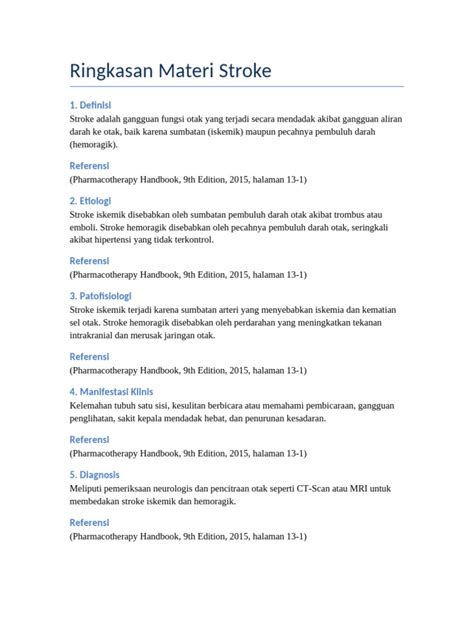 Ringkasan Materi Stroke

1. Definisi
Stroke adalah gangguan fungsi otak yang terjadi secara mendadak akibat gangguan aliran darah ke otak, baik karena sumbatan (iskemik) maupun pecahnya pembuluh darah (hemoragik).

Referensi
(Pharmacotherapy Handbook, 9th Edition, 2015, halaman 13-1)

2. Etiologi
Stroke iskemik disebabkan oleh sumbatan pembuluh darah otak akibat trombus atau emboli. Stroke hemoragik disebabkan oleh pecahnya pembuluh darah otak, seringkali akibat hipertensi yang tidak terkontrol.

Referensi
(Pharmacotherapy Handbook, 9th Edition, 2015, halaman 13-1)

3. Patofisiologi
Stroke iskemik terjadi karena sumbatan arteri yang menyebabkan iskemia dan kematian sel otak. Stroke hemoragik disebabkan oleh perdarahan yang meningkatkan tekanan intrakranial dan merusak jaringan otak.

Referensi
(Pharmacotherapy Handbook, 9th Edition, 2015, halaman 13-1)

4. Manifestasi Klinis
Kelemahan tubuh satu sisi, kesulitan berbicara atau memahami pembicaraan, gangguan penglihatan, sakit kepala mendadak hebat, dan penurunan kesadaran.

Referensi
(Pharmacotherapy Handbook, 9th Edition, 2015, halaman 13-1)

5. Diagnosis
Meliputi pemeriksaan neurologis dan pencitraan otak seperti CT-Scan atau MRI untuk membedakan stroke iskemik dan hemoragik.

Referensi
(Pharmacotherapy Handbook, 9th Edition, 2015, halaman 13-1)